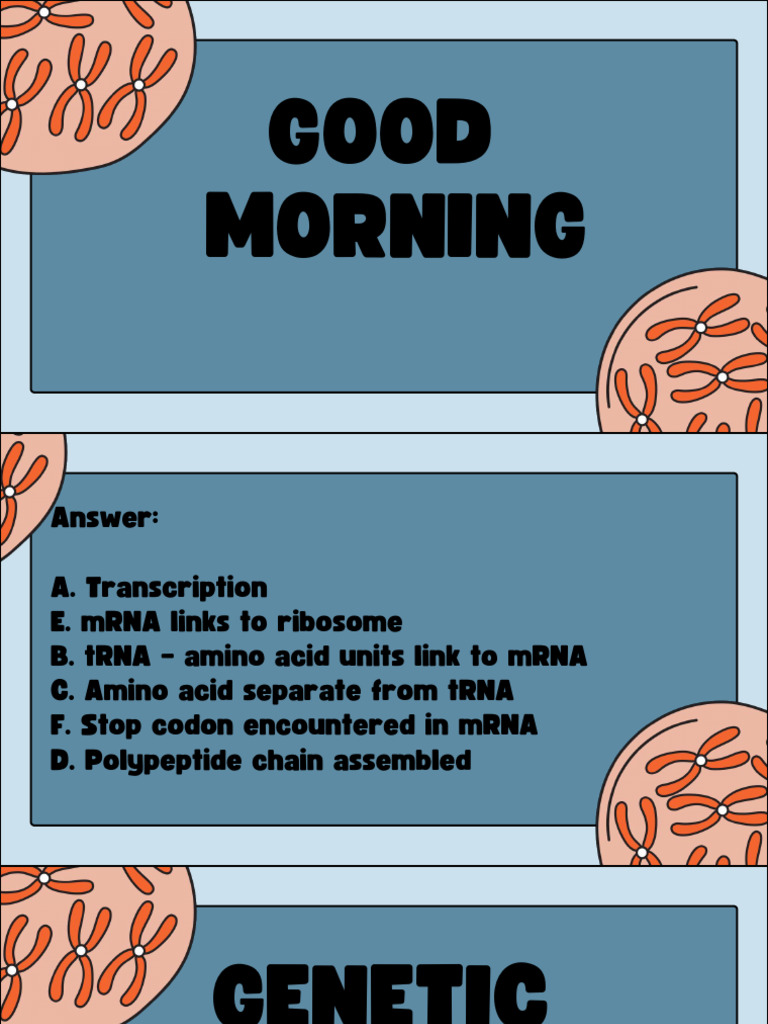 GOOD MORNING

Answer:

A. Transcription
E. mRNA links to ribosome
B. tRNA - amino acid units link to mRNA
C. Amino acid separate from tRNA
F. Stop codon encountered in mRNA
D. Polypeptide chain assembled

GENETIC